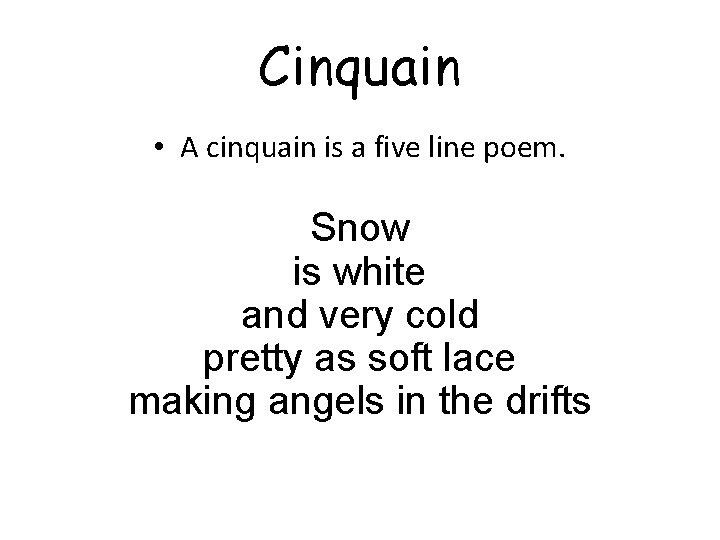 Cinquain

• A cinquain is a five line poem.

Snow
is white
and very cold
pretty as soft lace
making angels in the drifts